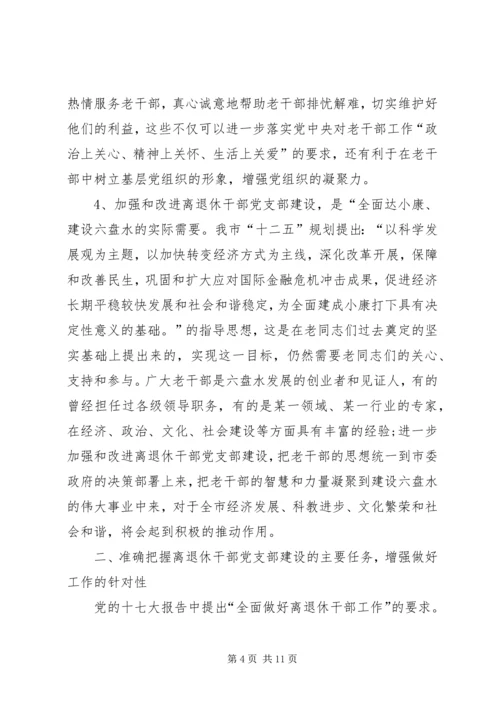 热情服务老干部，真心诚意地帮助老干部排忧解难，切实维护好他们的利益，这些不仅可以进一步落实党中央对老干部工作“政治上关心、精神上关怀、生活上关爱”的要求，还有利于在老干部中树立基层党组织的形象，增强党组织的凝聚力。

4、加强和改进离退休干部党支部建设，是“全面达小康、建设六盘水的实际需要。我市“十二五”规划提出：“以科学发展观为主题，以加快转变经济方式为主线，深化改革开展，保障和改善民生，巩固和扩大应对国际金融危机冲击成果，促进经济长期平稳较快发展和社会和谐稳定，为全面建成小康打下具有决定性意义的基础。”的指导思想，这是在老同志们过去奠定的坚实基础上提出来的，实现这一目标，仍然需要老同志们的关心、支持和参与。广大老干部是六盘水发展的创业者和见证人，有的曾经担任过各级领导职务，有的是某一领域、某一行业的专家，在经济、政治、文化、社会建设等方面具有丰富的经验；进一步加强和改进离退休干部党支部建设，把老干部的思想统一到市委政府的决策部署上来，把老干部的智慧和力量凝聚到建设六盘水的伟大事业中来，对于全市经济发展、科教进步、文化繁荣和社会和谐，将会起到积极的推动作用。

二、准确把握离退休干部党支部建设的主要任务，增强做好工作的针对性

党的十七大报告中提出“全面做好离退休干部工作”的要求。

第 4 页 共 11 页